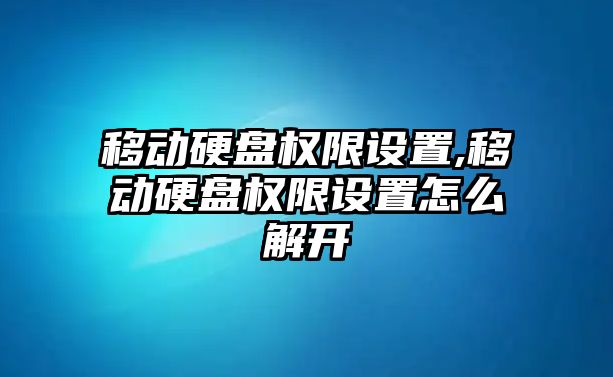 移动硬盘权限设置,移动硬盘权限设置怎么解开